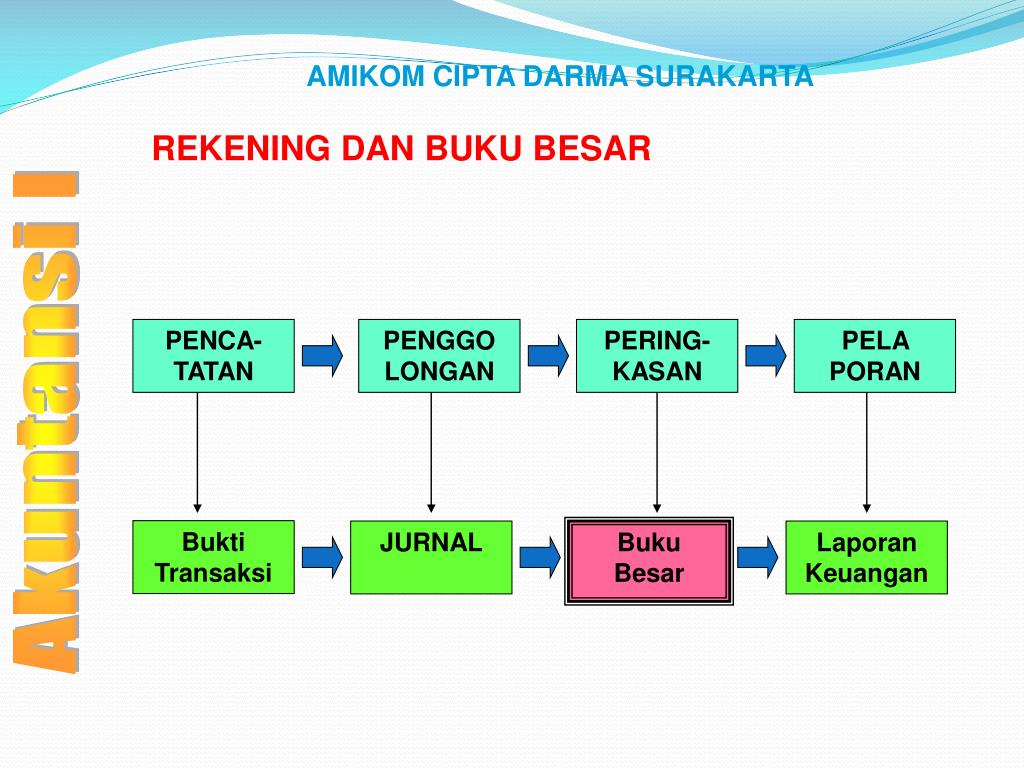 AMIKOM CIPTA DARMA SURAKARTA

REKENING DAN BUKU BESAR

Akuntansi I

PENCA-TATAN

PENGGO LONGAN

PERING-KASAN

PELA PORAN

Bukti Transaksi

JURNAL

Buku Besar

Laporan Keuangan